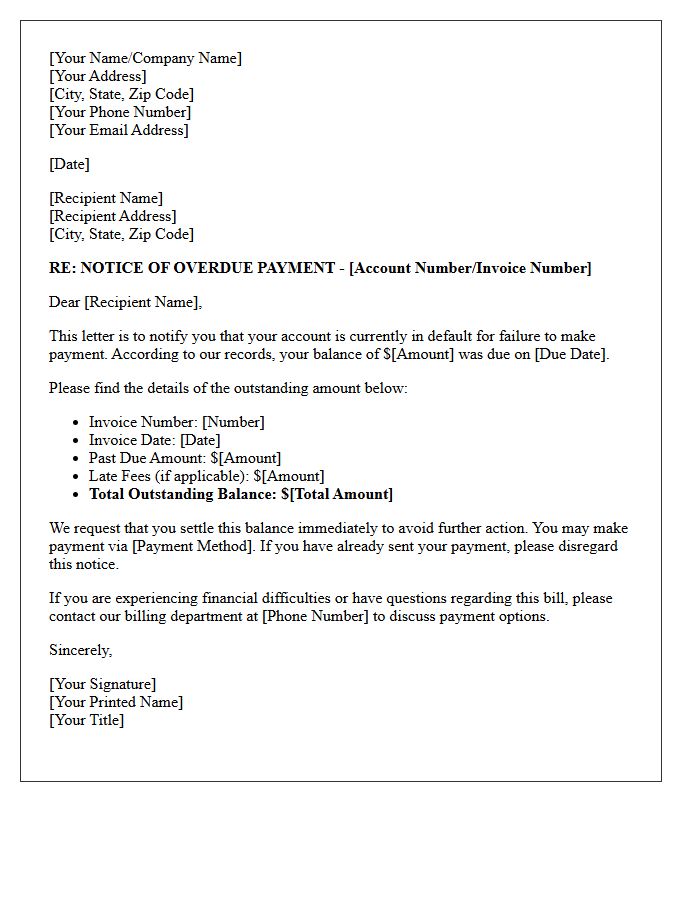 [Your Name/Company Name]
[Your Address]
[City, State, Zip Code]
[Your Phone Number]
[Your Email Address]

[Date]

[Recipient Name]
[Recipient Address]
[City, State, Zip Code]

RE: NOTICE OF OVERDUE PAYMENT - [Account Number/Invoice Number]

Dear [Recipient Name],

This letter is to notify you that your account is currently in default for failure to make payment. According to our records, your balance of $[Amount] was due on [Due Date].

Please find the details of the outstanding amount below:

• Invoice Number: [Number]
• Invoice Date: [Date]
• Past Due Amount: $[Amount]
• Late Fees (if applicable): $[Amount]
• Total Outstanding Balance: $[Total Amount]

We request that you settle this balance immediately to avoid further action. You may make payment via [Payment Method]. If you have already sent your payment, please disregard this notice.

If you are experiencing financial difficulties or have questions regarding this bill, please contact our billing department at [Phone Number] to discuss payment options.

Sincerely,

[Your Signature]
[Your Printed Name]
[Your Title]